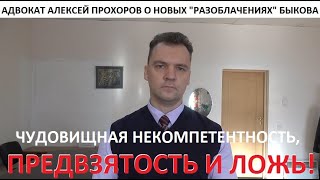 АДВОКАТ АЛЕКСЕЙ ПРОХОРОВ О НОВЫХ "РАЗОБЛАЧЕНИЯХ" БЫКОВА

ЧУДОВИЩНАЯ НЕКОМПЕТЕНТНОСТЬ,

ПРЕДВЗЯТОСТЬ И ЛОЖЬ!